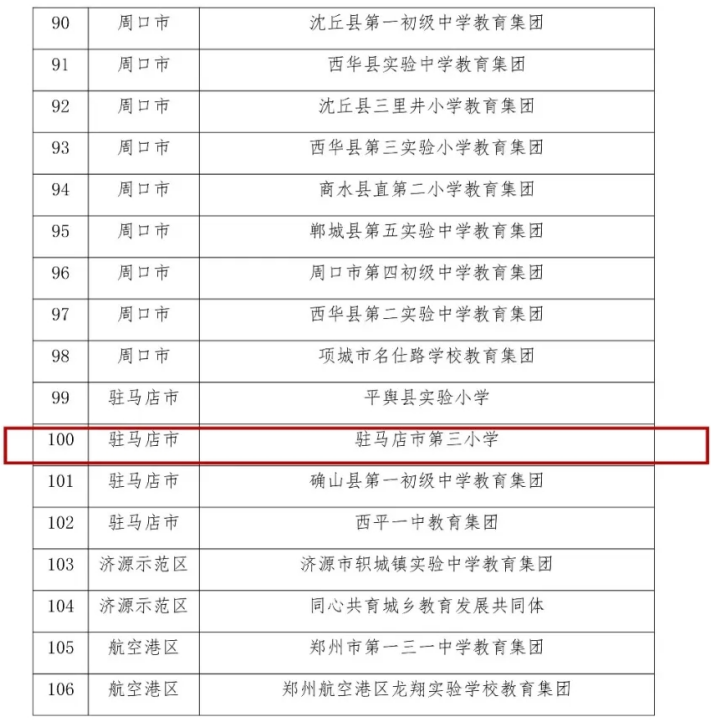 | 90 | 周口市 | 沈丘县第一初级中学教育集团 |
|---|---|---|
| 91 | 周口市 | 西华县实验中学教育集团 |
| 92 | 周口市 | 沈丘县三里井小学教育集团 |
| 93 | 周口市 | 西华县第三实验小学教育集团 |
| 94 | 周口市 | 商水县直第二小学教育集团 |
| 95 | 周口市 | 郸城县第五实验中学教育集团 |
| 96 | 周口市 | 周口市第四初级中学教育集团 |
| 97 | 周口市 | 西华县第二实验中学教育集团 |
| 98 | 周口市 | 项城市名仕路学校教育集团 |
| 99 | 驻马店市 | 平舆县实验小学 |
| 100 | 驻马店市 | 驻马店市第三小学 |
| 101 | 驻马店市 | 确山县第一初级中学教育集团 |
| 102 | 驻马店市 | 西平一中教育集团 |
| 103 | 济源示范区 | 济源市轵城镇实验中学教育集团 |
| 104 | 济源示范区 | 同心共育城乡教育发展共同体 |
| 105 | 航空港区 | 郑州市第一三一中学教育集团 |
| 106 | 航空港区 | 郑州航空港区龙翔实验学校教育集团 |